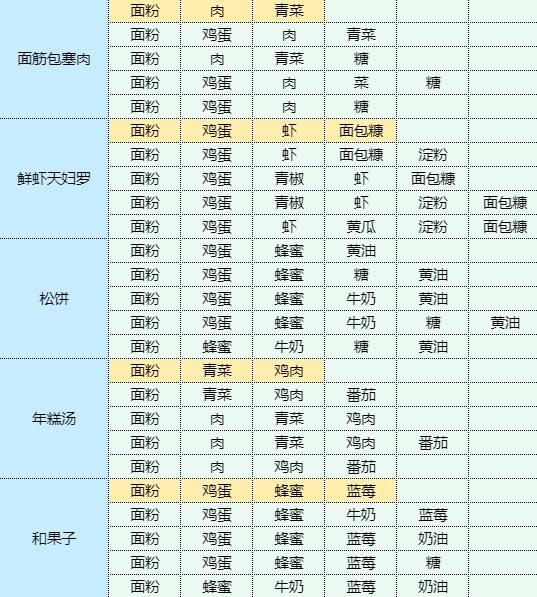 | | | | | | | |
|---|---|---|---|---|---|---|
| 面筋包塞肉 | 面粉 | 肉 | 青菜 | | | |
| | 面粉 | 鸡蛋 | 肉 | 青菜 | | |
| | 面粉 | 肉 | 青菜 | 糖 | | |
| | 面粉 | 鸡蛋 | 肉 | 菜 | 糖 | |
| | 面粉 | 鸡蛋 | 肉 | 糖 | | |
| 鲜虾天妇罗 | 面粉 | 鸡蛋 | 虾 | 面包糠 | | |
| | 面粉 | 鸡蛋 | 虾 | 面包糠 | 淀粉 | |
| | 面粉 | 鸡蛋 | 青椒 | 虾 | 面包糠 | |
| | 面粉 | 鸡蛋 | 青椒 | 虾 | 淀粉 | 面包糠 |
| | 面粉 | 鸡蛋 | 虾 | 黄瓜 | 淀粉 | 面包糠 |
| 松饼 | 面粉 | 鸡蛋 | 蜂蜜 | 黄油 | | |
| | 面粉 | 鸡蛋 | 蜂蜜 | 糖 | 黄油 | |
| | 面粉 | 鸡蛋 | 蜂蜜 | 牛奶 | 黄油 | |
| | 面粉 | 鸡蛋 | 蜂蜜 | 牛奶 | 糖 | 黄油 |
| | 面粉 | 蜂蜜 | 牛奶 | 糖 | 黄油 | |
| 年糕汤 | 面粉 | 青菜 | 鸡肉 | | | |
| | 面粉 | 青菜 | 鸡肉 | 番茄 | | |
| | 面粉 | 肉 | 青菜 | 鸡肉 | | |
| | 面粉 | 肉 | 青菜 | 鸡肉 | 番茄 | |
| | 面粉 | 肉 | 鸡肉 | 番茄 | | |
| 和果子 | 面粉 | 鸡蛋 | 蜂蜜 | 蓝莓 | | |
| | 面粉 | 鸡蛋 | 蜂蜜 | 牛奶 | 蓝莓 | |
| | 面粉 | 鸡蛋 | 蜂蜜 | 蓝莓 | 奶油 | |
| | 面粉 | 鸡蛋 | 蜂蜜 | 蓝莓 | 糖 | |
| | 面粉 | 蜂蜜 | 牛奶 | 蓝莓 | 奶油 | |